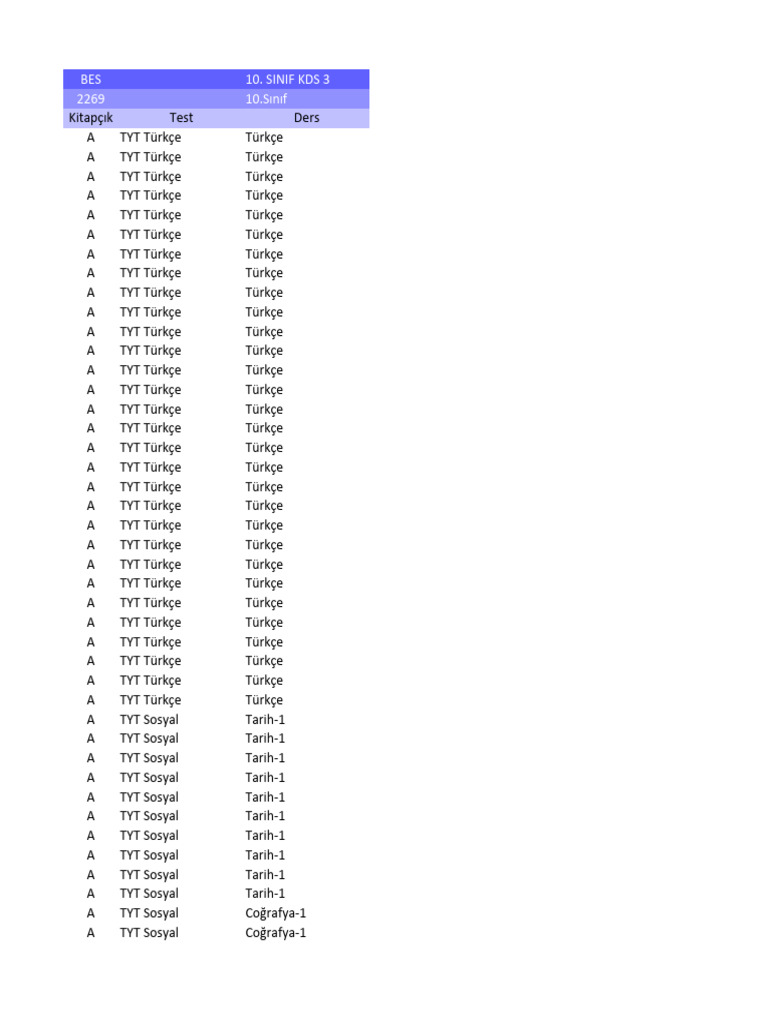 | BES | | 10. SINIF KDS 3 |
|---|---|---|
| 2269 | | 10.Sınıf |
| Kitapçık | Test | Ders |
| A | TYT Türkçe | Türkçe |
| A | TYT Türkçe | Türkçe |
| A | TYT Türkçe | Türkçe |
| A | TYT Türkçe | Türkçe |
| A | TYT Türkçe | Türkçe |
| A | TYT Türkçe | Türkçe |
| A | TYT Türkçe | Türkçe |
| A | TYT Türkçe | Türkçe |
| A | TYT Türkçe | Türkçe |
| A | TYT Türkçe | Türkçe |
| A | TYT Türkçe | Türkçe |
| A | TYT Türkçe | Türkçe |
| A | TYT Türkçe | Türkçe |
| A | TYT Türkçe | Türkçe |
| A | TYT Türkçe | Türkçe |
| A | TYT Türkçe | Türkçe |
| A | TYT Türkçe | Türkçe |
| A | TYT Türkçe | Türkçe |
| A | TYT Türkçe | Türkçe |
| A | TYT Türkçe | Türkçe |
| A | TYT Türkçe | Türkçe |
| A | TYT Türkçe | Türkçe |
| A | TYT Türkçe | Türkçe |
| A | TYT Türkçe | Türkçe |
| A | TYT Türkçe | Türkçe |
| A | TYT Türkçe | Türkçe |
| A | TYT Türkçe | Türkçe |
| A | TYT Türkçe | Türkçe |
| A | TYT Türkçe | Türkçe |
| A | TYT Türkçe | Türkçe |
| A | TYT Sosyal | Tarih-1 |
| A | TYT Sosyal | Tarih-1 |
| A | TYT Sosyal | Tarih-1 |
| A | TYT Sosyal | Tarih-1 |
| A | TYT Sosyal | Tarih-1 |
| A | TYT Sosyal | Tarih-1 |
| A | TYT Sosyal | Tarih-1 |
| A | TYT Sosyal | Tarih-1 |
| A | TYT Sosyal | Tarih-1 |
| A | TYT Sosyal | Tarih-1 |
| A | TYT Sosyal | Coğrafya-1 |
| A | TYT Sosyal | Coğrafya-1 |